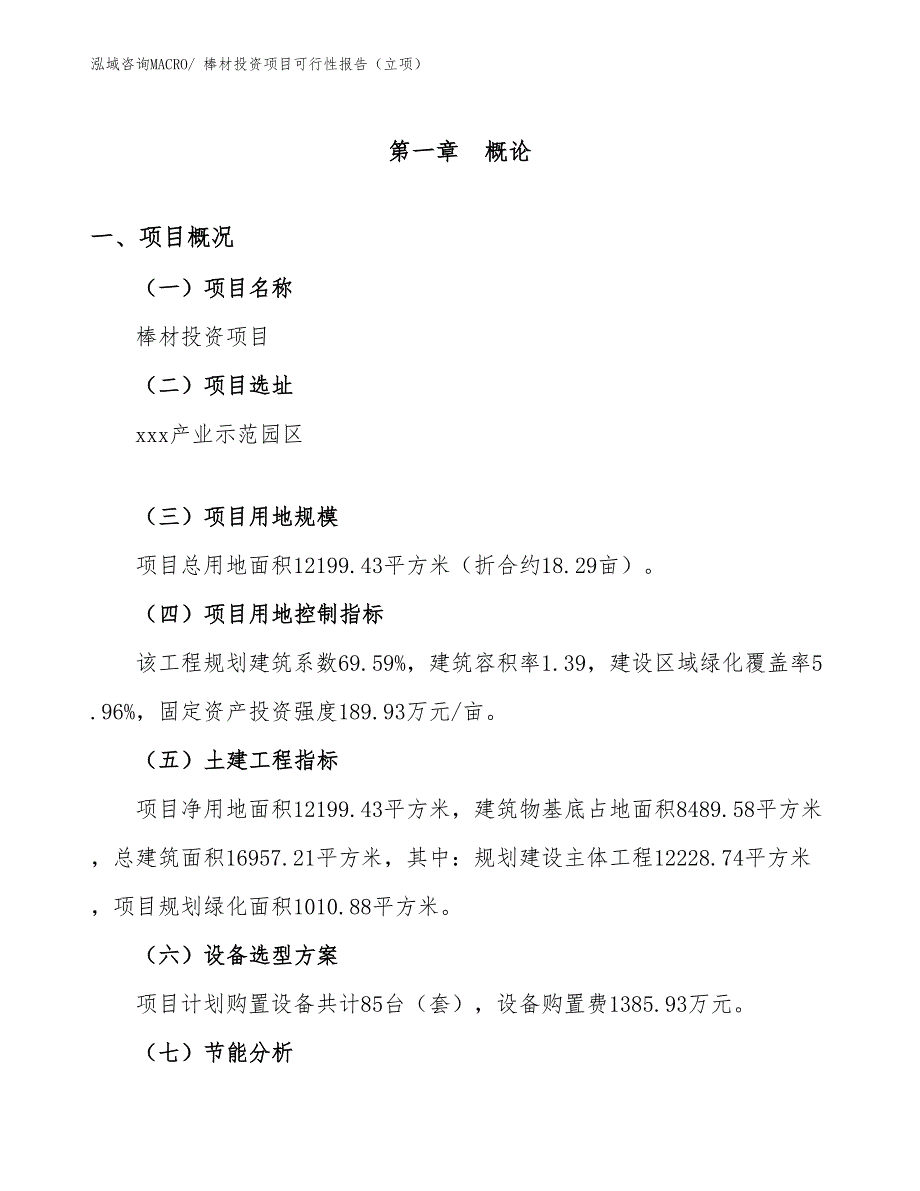 泓域咨询MACRO/ 棒材投资项目可行性报告（立项）

第一章　概论

一、项目概况

（一）项目名称

棒材投资项目

（二）项目选址

xxx产业示范园区

（三）项目用地规模

项目总用地面积12199.43平方米（折合约18.29亩）。

（四）项目用地控制指标

该工程规划建筑系数69.59%，建筑容积率1.39，建设区域绿化覆盖率5.96%，固定资产投资强度189.93万元/亩。

（五）土建工程指标

项目净用地面积12199.43平方米，建筑物基底占地面积8489.58平方米，总建筑面积16957.21平方米，其中：规划建设主体工程12228.74平方米，项目规划绿化面积1010.88平方米。

（六）设备选型方案

项目计划购置设备共计85台（套），设备购置费1385.93万元。

（七）节能分析